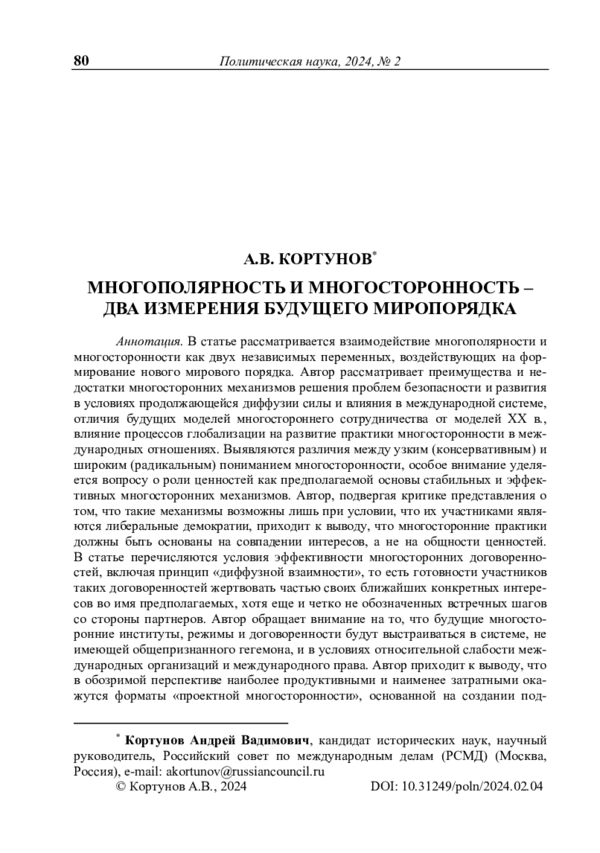 80 Политическая наука, 2024, № 2

А.В. КОРТУНОВ*

МНОГОПОЛЯРНОСТЬ И МНОГОСТОРОННОСТЬ – ДВА ИЗМЕРЕНИЯ БУДУЩЕГО МИРОПОРЯДКА

Аннотация. В статье рассматривается взаимодействие многополярности и многосторонности как двух независимых переменных, воздействующих на формирование нового мирового порядка. Автор рассматривает преимущества и недостатки многосторонних механизмов решения проблем безопасности и развития в условиях продолжающейся диффузии силы и влияния в международной системе, отличия будущих моделей многостороннего сотрудничества от моделей XX в., влияние процессов глобализации на развитие практики многосторонности в международных отношениях. Выявляются различия между узким (консервативным) и широким (радикальным) пониманием многосторонности, особое внимание уделяется вопросу о роли ценностей как предполагаемой основы стабильных и эффективных многосторонних механизмов. Автор, подвергая критике представления о том, что такие механизмы возможны лишь при условии, что их участниками являются либеральные демократии, приходит к выводу, что многосторонние практики должны быть основаны на совпадении интересов, а не на общности ценностей. В статье перечисляются условия эффективности многосторонних договоренностей, включая принцип «диффузной взаимности», то есть готовности участников таких договоренностей жертвовать частью своих ближайших конкретных интересов во имя предполагаемых, хотя еще и четко не обозначенных встречных шагов со стороны партнеров. Автор обращает внимание на то, что будущие многосторонние институты, режимы и договоренности будут выстраиваться в системе, не имеющей общепризнанного гегемона, и в условиях относительной слабости международных организаций и международного права. Автор приходит к выводу, что в обозримой перспективе наиболее продуктивными и наименее затратными окажутся форматы «проектной многосторонности», основанной на создании под-

* Кортунов Андрей Вадимович, кандидат исторических наук, научный руководитель, Российский совет по международным делам (РСМД) (Москва, Россия), e-mail: akortunov@russiancouncil.ru

© Кортунов А.В., 2024 DOI: 10.31249/poln/2024.02.04